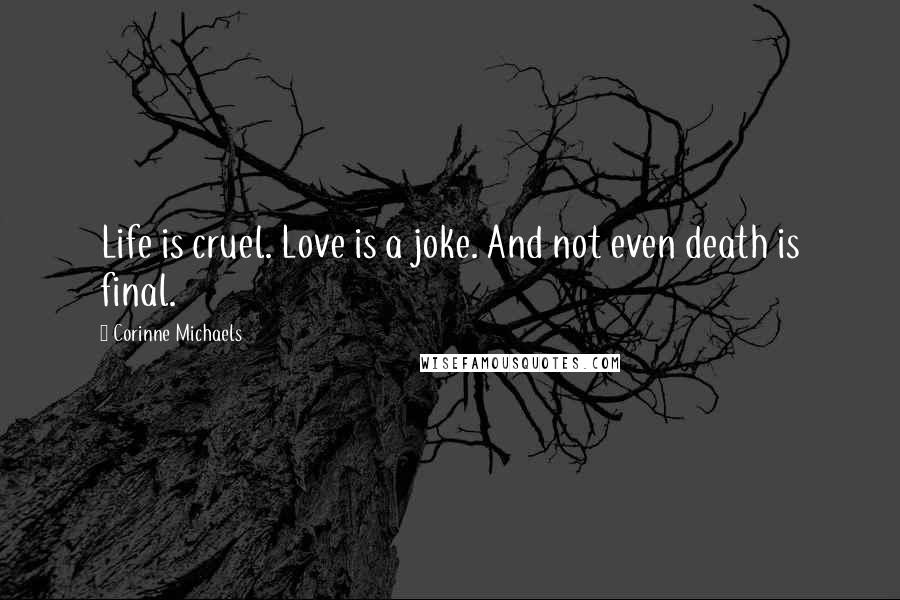 Life is cruel. Love is a joke. And not even death is final.

Corinne Michaels

WISEFAMOUSQUOTES.COM